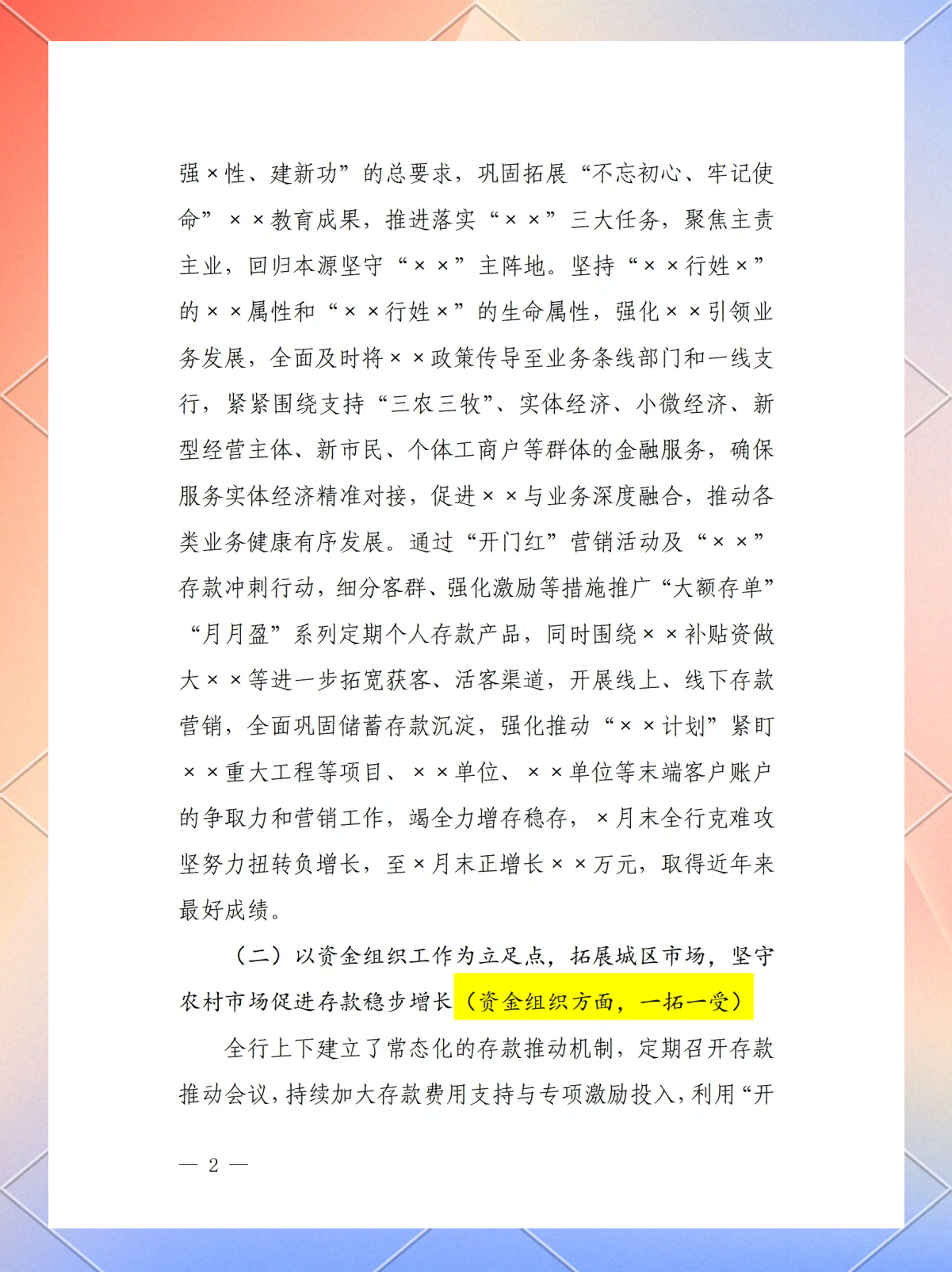 强×性、建新功”的总要求，巩固拓展“不忘初心、牢记使命”××教育成果，推进落实“××”三大任务，聚焦主责主业，回归本源坚守“××”主阵地。坚持“××行姓×”的××属性和“××行姓×”的生命属性，强化××引领业务发展，全面及时将××政策传导至业务条线部门和一线支行，紧紧围绕支持“三农三牧”、实体经济、小微经济、新型经营主体、新市民、个体工商户等群体的金融服务，确保服务实体经济精准对接，促进××与业务深度融合，推动各类业务健康有序发展。通过“开门红”营销活动及“××”存款冲刺行动，细分客群、强化激励等措施推广“大额存单”“月月盈”系列定期个人存款产品，同时围绕××补贴资做大××等进一步拓宽获客、活客渠道，开展线上、线下存款营销，全面巩固储蓄存款沉淀，强化推动“××计划”紧盯××重大工程等项目、××单位、××单位等末端客户账户的争取力和营销工作，竭全力增存稳存，×月末全行克难攻坚努力扭转负增长，至×月末正增长××万元，取得近年来最好成绩。

（二）以资金组织工作为立足点，拓展城区市场，坚守农村市场促进存款稳步增长（资金组织方面，一拓一受）

全行上下建立了常态化的存款推动机制，定期召开存款推动会议，持续加大存款费用支持与专项激励投入，利用“开

— 2 —